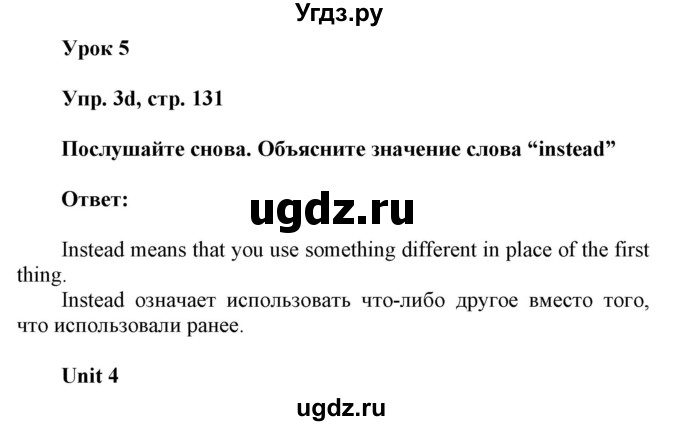 Угдз.ру

Урок 5

Упр. 3d, стр. 131

Послушайте снова. Объясните значение слова “instead”

Ответ:

ugdz.ru

Instead means that you use something different in place of the first thing.

Instead означает использовать что-либо другое вместо того, что использовали ранее.

Unit 4

ugdz.ru